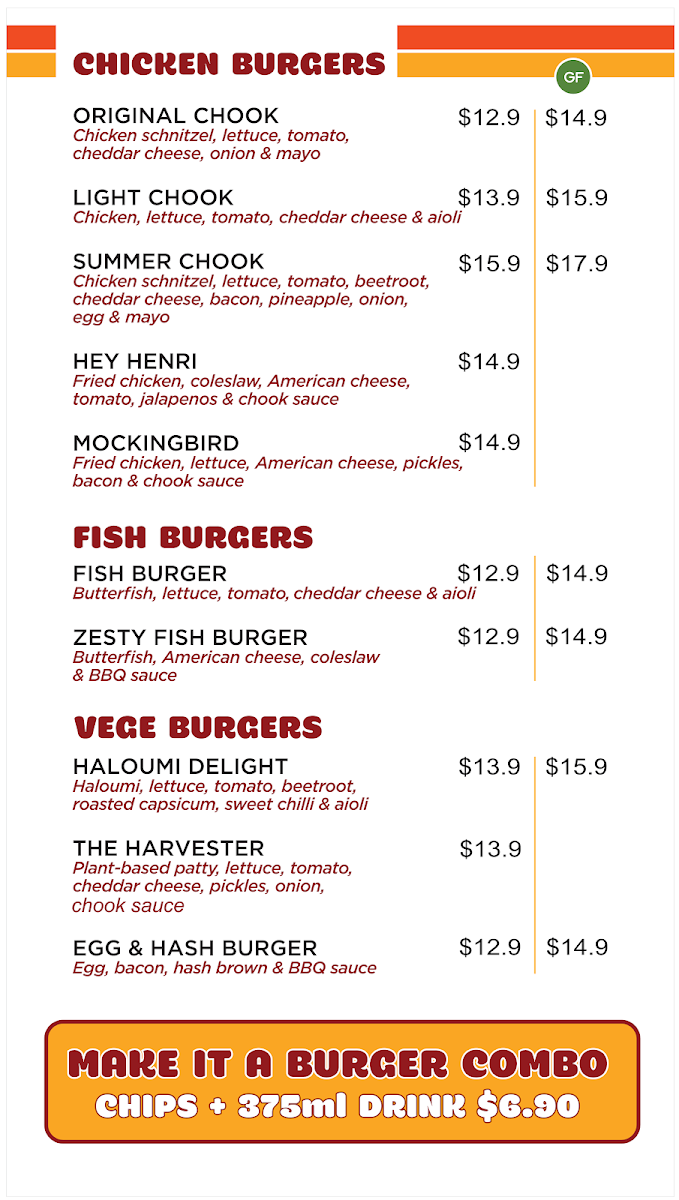 CHICKEN BURGERS

GF

ORIGINAL CHOOK $12.9 $14.9
Chicken schnitzel, lettuce, tomato, cheddar cheese, onion & mayo

LIGHT CHOOK $13.9 $15.9
Chicken, lettuce, tomato, cheddar cheese & aioli

SUMMER CHOOK $15.9 $17.9
Chicken schnitzel, lettuce, tomato, beetroot, cheddar cheese, bacon, pineapple, onion, egg & mayo

HEY HENRI $14.9
Fried chicken, coleslaw, American cheese, tomato, jalapenos & chook sauce

MOCKINGBIRD $14.9
Fried chicken, lettuce, American cheese, pickles, bacon & chook sauce

FISH BURGERS

FISH BURGER $12.9 $14.9
Butterfish, lettuce, tomato, cheddar cheese & aioli

ZESTY FISH BURGER $12.9 $14.9
Butterfish, American cheese, coleslaw & BBQ sauce

VEGE BURGERS

HALOUMI DELIGHT $13.9 $15.9
Haloumi, lettuce, tomato, beetroot, roasted capsicum, sweet chilli & aioli

THE HARVESTER $13.9
Plant-based patty, lettuce, tomato, cheddar cheese, pickles, onion, chook sauce

EGG & HASH BURGER $12.9 $14.9
Egg, bacon, hash brown & BBQ sauce

MAKE IT A BURGER COMBO
CHIPS + 375ml DRINK $6.90